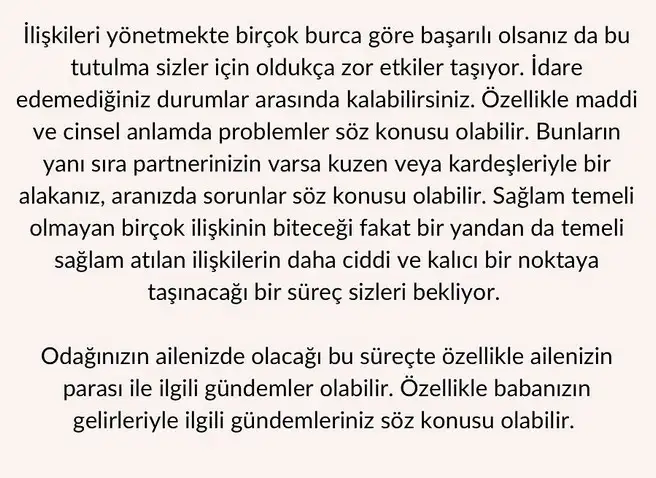 İlişkileri yönetmekte birçok burca göre başarılı olsanız da bu tutulma sizler için oldukça zor etkiler taşıyor. İdare edemediğiniz durumlar arasında kalabilirsiniz. Özellikle maddi ve cinsel anlamda problemler söz konusu olabilir. Bunların yanı sıra partnerinizin varsa kuzen veya kardeşleriyle bir alakanız, aranızda sorunlar söz konusu olabilir. Sağlam temeli olmayan birçok ilişkinin biteceği fakat bir yandan da temeli sağlam atılan ilişkilerin daha ciddi ve kalıcı bir noktaya taşınacağı bir süreç sizleri bekliyor.

Odağınızın ailenizde olacağı bu süreçte özellikle ailenizin parası ile ilgili gündemler olabilir. Özellikle babanızın gelirleriyle ilgili gündemleriniz söz konusu olabilir.